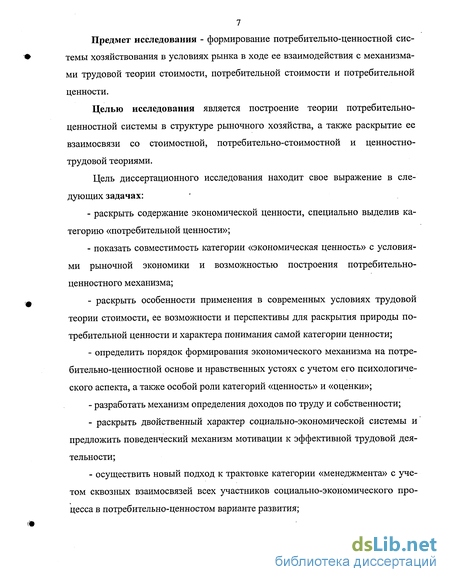 7

Предмет исследования - формирование потребительно-ценностной системы хозяйствования в условиях рынка в ходе ее взаимодействия с механизмами трудовой теории стоимости, потребительной стоимости и потребительной ценности.

Целью исследования является построение теории потребительно-ценностной системы в структуре рыночного хозяйства, а также раскрытие ее взаимосвязи со стоимостной, потребительно-стоимостной и ценностно-трудовой теориями.

Цель диссертационного исследования находит свое выражение в следующих задачах:

- раскрыть содержание экономической ценности, специально выделив категорию «потребительной ценности»;

- показать совместимость категории «экономическая ценность» с условиями рыночной экономики и возможностью построения потребительно-ценностного механизма;

- раскрыть особенности применения в современных условиях трудовой теории стоимости, ее возможности и перспективы для раскрытия природы потребительной ценности и характера понимания самой категории ценности;

- определить порядок формирования экономического механизма на потребительно-ценностной основе и нравственных устоях с учетом его психологического аспекта, а также особой роли категорий «ценность» и «оценки»;

- разработать механизм определения доходов по труду и собственности;

- раскрыть двойственный характер социально-экономической системы и предложить поведенческий механизм мотивации к эффективной трудовой деятельности;

- осуществить новый подход к трактовке категории «менеджмента» с учетом сквозных взаимосвязей всех участников социально-экономического процесса в потребительно-ценностом варианте развития;

dsLib.net
библиотека диссертаций